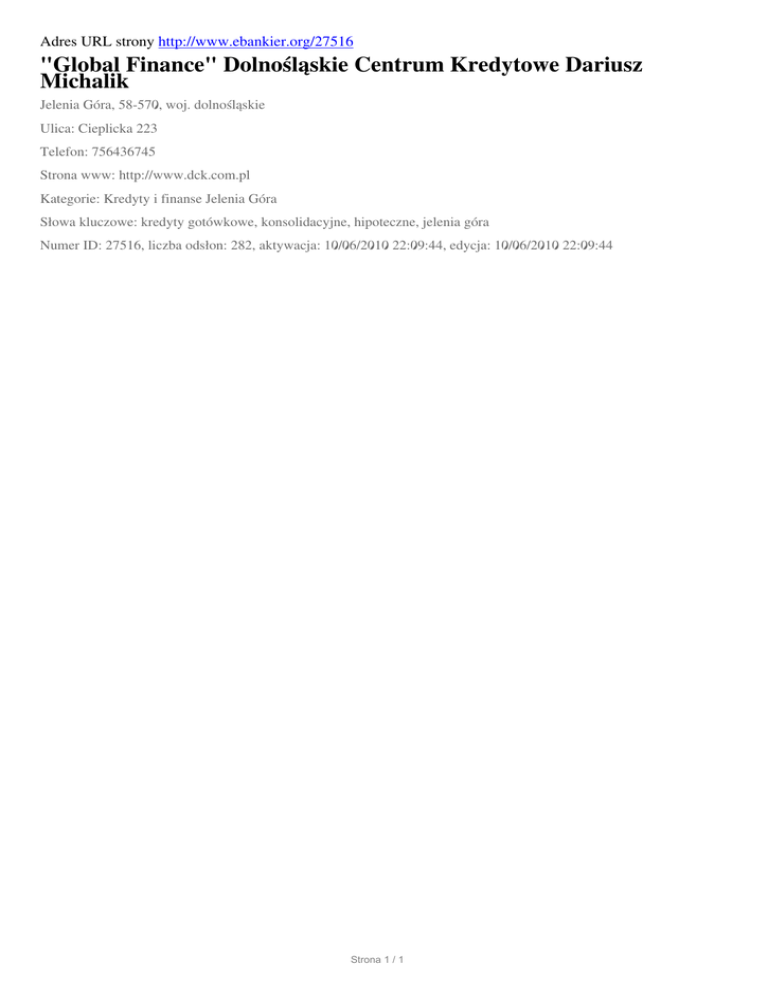 Adres URL strony http://www.ebankier.org/27516

"Global Finance" Dolnośląskie Centrum Kredytowe Dariusz Michalik

Jelenia Góra, 58-570, woj. dolnośląskie

Ulica: Cieplicka 223

Telefon: 756436745

Strona www: http://www.dck.com.pl

Kategorie: Kredyty i finanse Jelenia Góra

Słowa kluczowe: kredyty gotówkowe, konsolidacyjne, hipoteczne, jelenia góra

Numer ID: 27516, liczba odsłon: 282, aktywacja: 10/06/2010 22:09:44, edycja: 10/06/2010 22:09:44

Strona 1 / 1